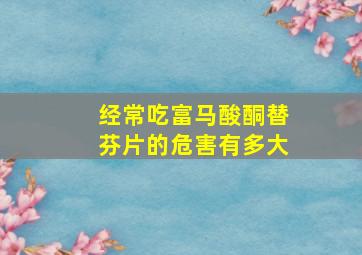 经常吃富马酸酮替芬片的危害有多大